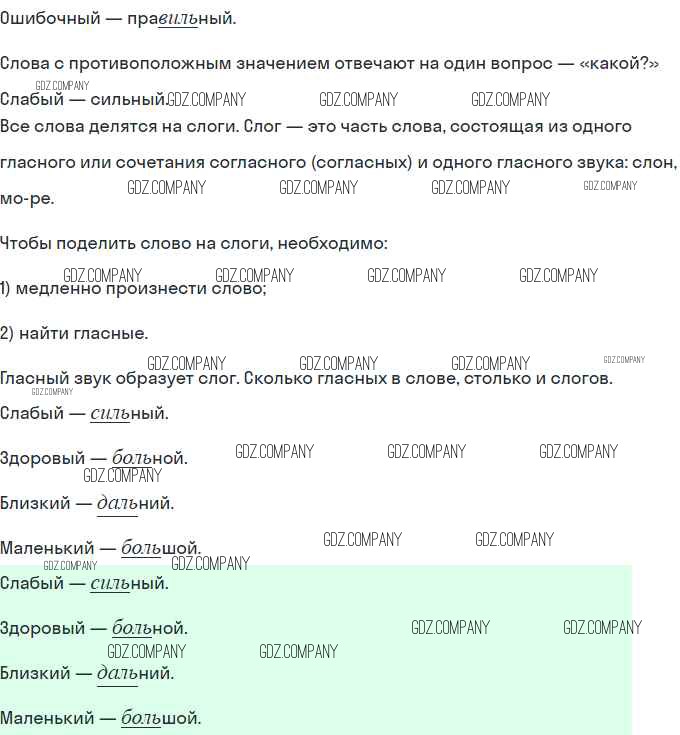 Ошибочный — правильный.

Слова с противоположным значением отвечают на один вопрос — «какой?»

GDZ.COMPANY
Слабый — сильный. GDZ.COMPANY GDZ.COMPANY GDZ.COMPANY

Все слова делятся на слоги. Слог — это часть слова, состоящая из одного гласного или сочетания согласного (согласных) и одного гласного звука: слон, мо-ре. GDZ.COMPANY GDZ.COMPANY GDZ.COMPANY GDZ.COMPANY

Чтобы поделить слово на слоги, необходимо:

GDZ.COMPANY GDZ.COMPANY GDZ.COMPANY GDZ.COMPANY
1) медленно произнести слово;

2) найти гласные.

GDZ.COMPANY GDZ.COMPANY GDZ.COMPANY GDZ.COMPANY
Гласный звук образует слог. Сколько гласных в слове, столько и слогов.
GDZ.COMPANY

Слабый — сильный.

Здоровый — больной. GDZ.COMPANY GDZ.COMPANY GDZ.COMPANY
GDZ.COMPANY

Близкий — дальний.

Маленький — большой. GDZ.COMPANY GDZ.COMPANY
GDZ.COMPANY GDZ.COMPANY

Слабый — сильный.

Здоровый — больной. GDZ.COMPANY GDZ.COMPANY
GDZ.COMPANY GDZ.COMPANY

Близкий — дальний.

Маленький — большой.